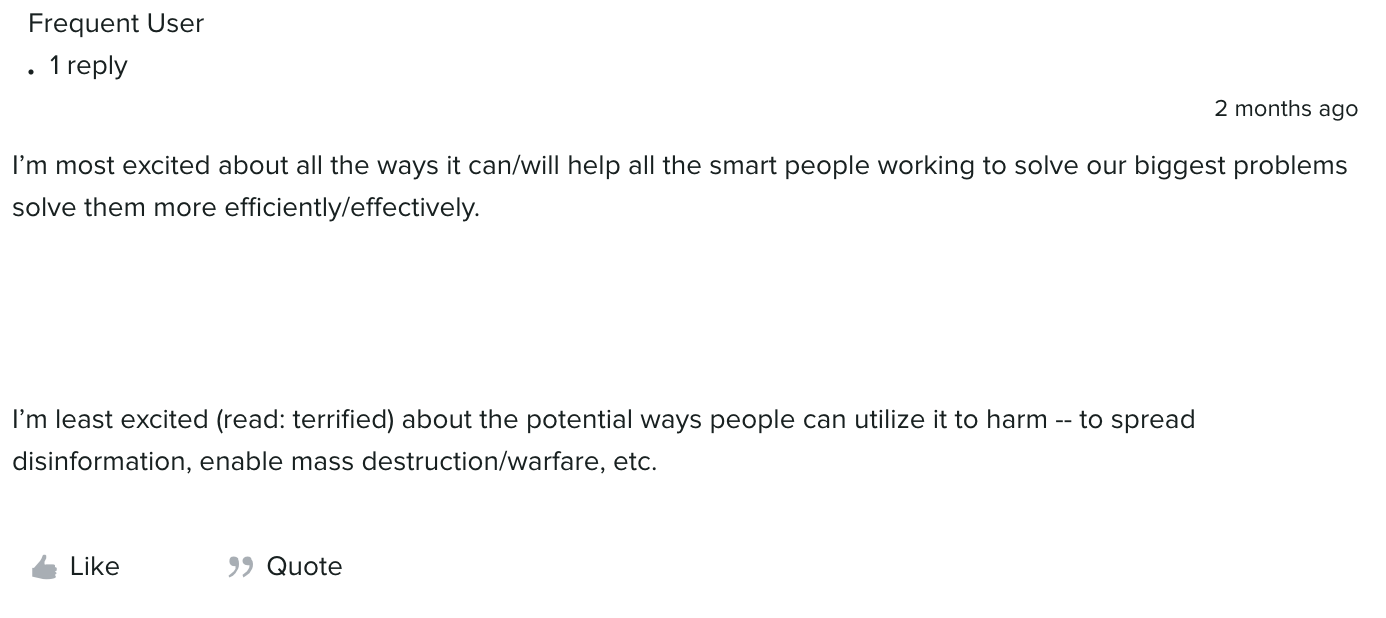 Frequent User
. 1 reply

2 months ago

I'm most excited about all the ways it can/will help all the smart people working to solve our biggest problems solve them more efficiently/effectively.

I'm least excited (read: terrified) about the potential ways people can utilize it to harm -- to spread disinformation, enable mass destruction/warfare, etc.

Like

Quote